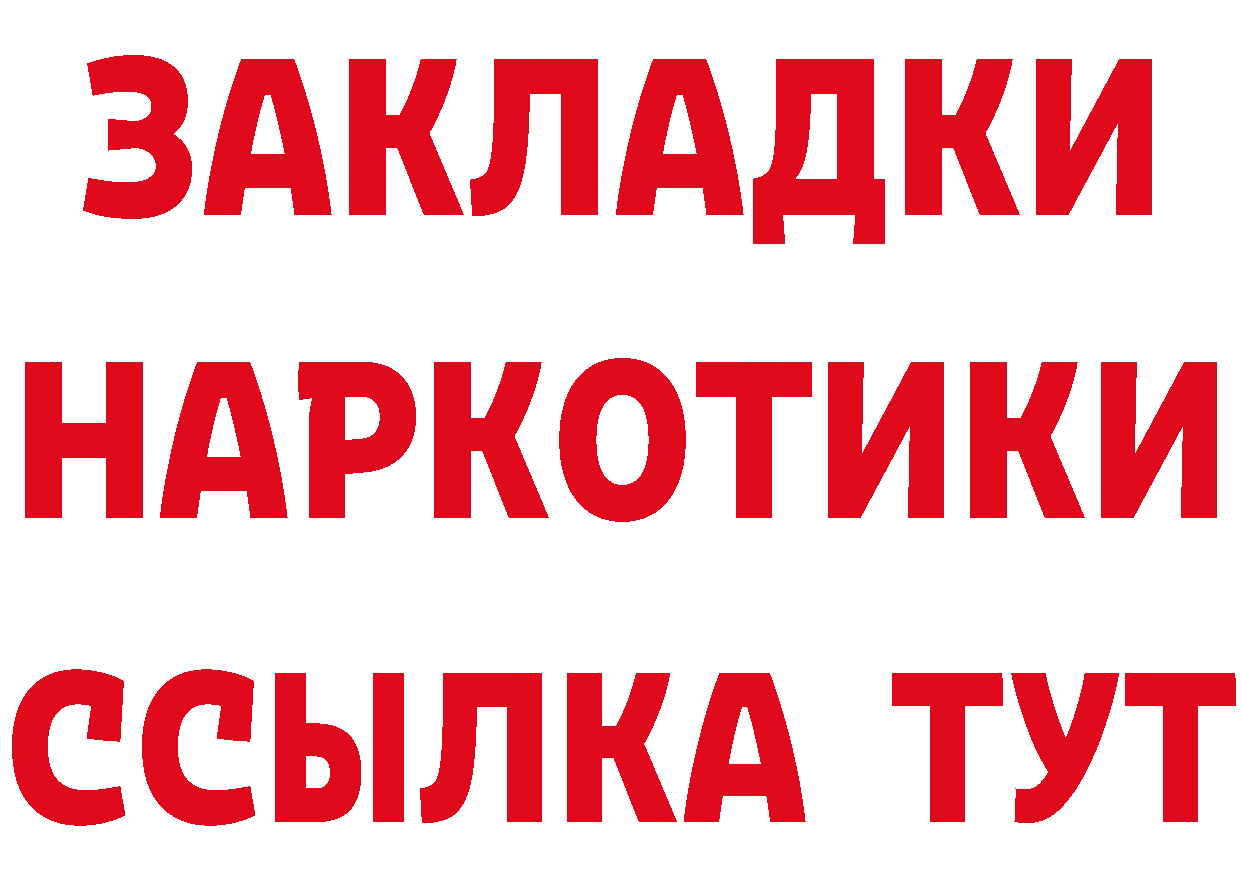 ЗАКЛАДКИ НАРКОТИКИ ССЫЛКА ТУТ